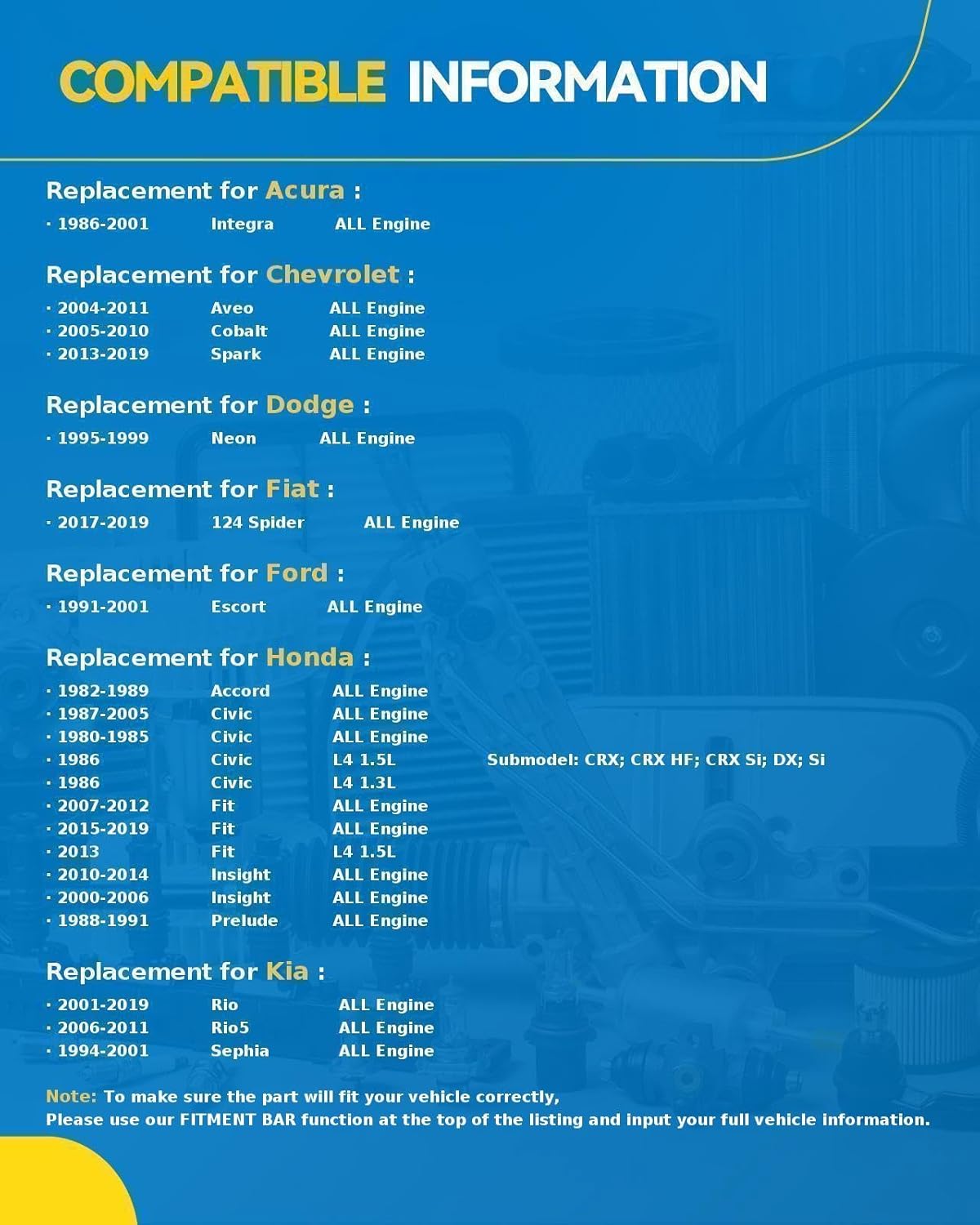 COMPATIBLE INFORMATION

Replacement for Acura :

· 1986-2001 Integra ALL Engine

Replacement for Chevrolet :

· 2004-2011 Aveo ALL Engine
· 2005-2010 Cobalt ALL Engine
· 2013-2019 Spark ALL Engine

Replacement for Dodge :

· 1995-1999 Neon ALL Engine

Replacement for Fiat :

· 2017-2019 124 Spider ALL Engine

Replacement for Ford :

· 1991-2001 Escort ALL Engine

Replacement for Honda :

· 1982-1989 Accord ALL Engine
· 1987-2005 Civic ALL Engine
· 1980-1985 Civic ALL Engine
· 1986 Civic L4 1.5L Submodel: CRX; CRX HF; CRX Si; DX; Si
· 1986 Civic L4 1.3L
· 2007-2012 Fit ALL Engine
· 2015-2019 Fit ALL Engine
· 2013 Fit L4 1.5L
· 2010-2014 Insight ALL Engine
· 2000-2006 Insight ALL Engine
· 1988-1991 Prelude ALL Engine

Replacement for Kia :

· 2001-2019 Rio ALL Engine
· 2006-2011 Rio5 ALL Engine
· 1994-2001 Sephia ALL Engine

Note: To make sure the part will fit your vehicle correctly,
Please use our FITMENT BAR function at the top of the listing and input your full vehicle information.